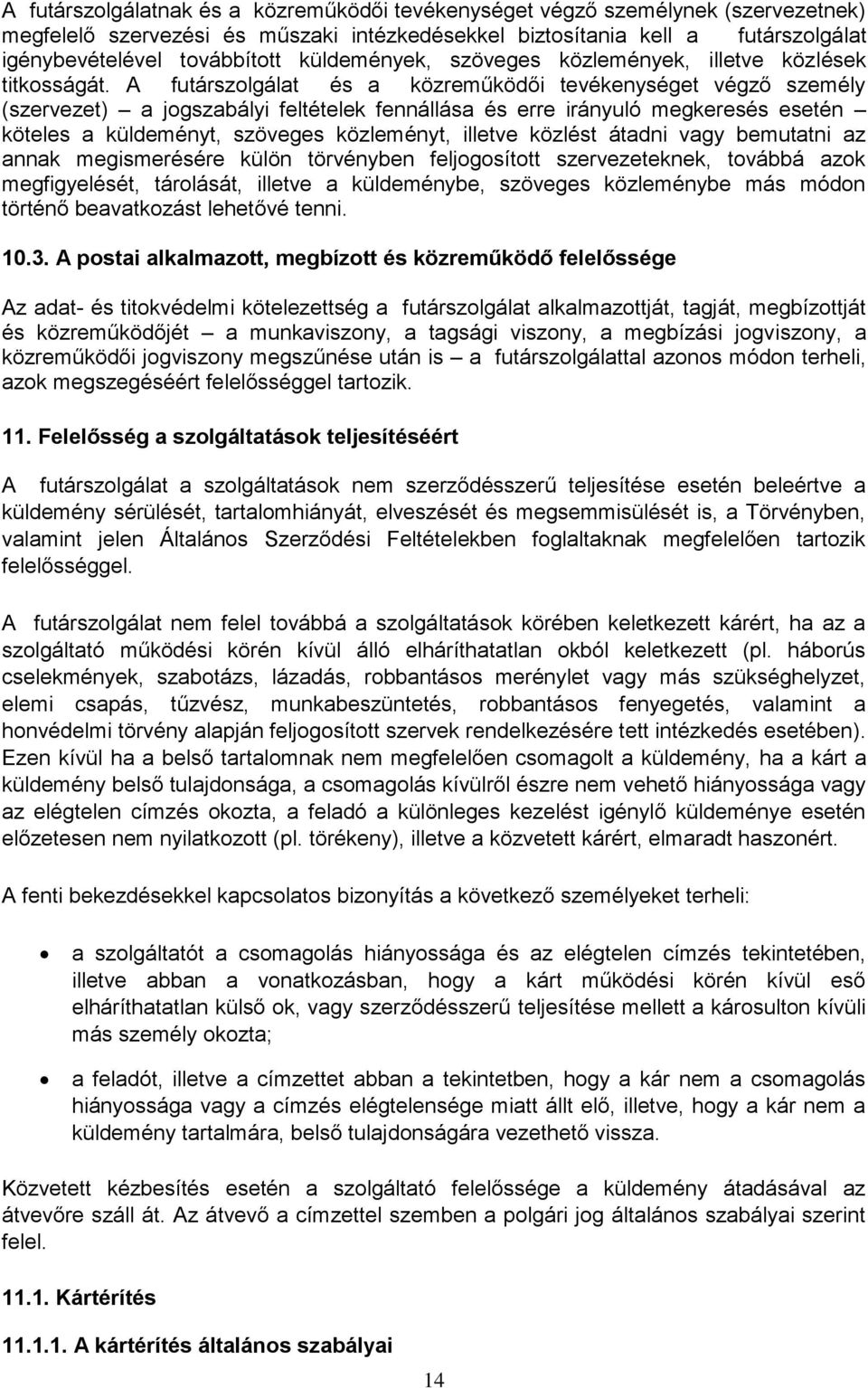 A futárszolgálatnak és a közreműködői tevékenységet végző személynek (szervezetnek) megfelelő szervezési és műszaki intézkedésekkel biztosítania kell a futárszolgálat igénybevételével továbbított küldemények, szöveges közlemények, illetve közlések titkosságát. A futárszolgálat és a közreműködői tevékenységet végző személy (szervezet) – a jogszabályi feltételek fennállása és erre irányuló megkeresés esetén – köteles a küldeményt, szöveges közleményt, illetve közlést átadni vagy bemutatni az annak megismerésére külön törvényben feljogosított szervezeteknek, továbbá azok megfigyelését, tárolását, illetve a küldeménybe, szöveges közleménybe más módon történő beavatkozást lehetővé tenni.

10.3. A postai alkalmazott, megbízott és közreműködő felelőssége

Az adat- és titokvédelmi kötelezettség a futárszolgálat alkalmazottját, tagját, megbízottját és közreműködőjét – a munkaviszony, a tagsági viszony, a megbízási jogviszony, a közreműködői jogviszony megszűnése után is – a futárszolgálattal azonos módon terheli, azok megszegéséért felelősséggel tartozik.

11. Felelősség a szolgáltatások teljesítéséért

A futárszolgálat a szolgáltatások nem szerződésszerű teljesítése esetén beleértve a küldemény sérülését, tartalomhiányát, elveszését és megsemmisülését is, a Törvényben, valamint jelen Általános Szerződési Feltételekben foglaltaknak megfelelően tartozik felelősséggel.

A futárszolgálat nem felel továbbá a szolgáltatások körében keletkezett kárért, ha az a szolgáltató működési körén kívül álló elháríthatatlan okból keletkezett (pl. háborús cselekmények, szabotázs, lázadás, robbantásos merénylet vagy más szükséghelyzet, elemi csapás, tűzvész, munkabeszüntetés, robbantásos fenyegetés, valamint a honvédelmi törvény alapján feljogosított szervek rendelkezésére tett intézkedés esetében). Ezen kívül ha a belső tartalomnak nem megfelelően csomagolt a küldemény, ha a kárt a küldemény belső tulajdonsága, a csomagolás kívülről észre nem vehető hiányossága vagy az elégtelen címzés okozta, a feladó a különleges kezelést igénylő küldeménye esetén előzetesen nem nyilatkozott (pl. törékeny), illetve a közvetett kárért, elmaradt haszonért.

A fenti bekezdésekkel kapcsolatos bizonyítás a következő személyeket terheli:

• a szolgáltatót a csomagolás hiányossága és az elégtelen címzés tekintetében, illetve abban a vonatkozásban, hogy a kárt működési körén kívül eső elháríthatatlan külső ok, vagy szerződésszerű teljesítése mellett a károsulton kívüli más személy okozta;

• a feladót, illetve a címzettet abban a tekintetben, hogy a kár nem a csomagolás hiányossága vagy a címzés elégtelensége miatt állt elő, illetve, hogy a kár nem a küldemény tartalmára, belső tulajdonsága vezethető vissza.

Közvetett kézbesítés esetén a szolgáltató felelőssége a küldemény átadásával az átvevőre száll át. Az átvevő a címzettel szemben a polgári jog általános szabályai szerint felel.

11.1. Kártérítés

11.1.1. A kártérítés általános szabályai

14